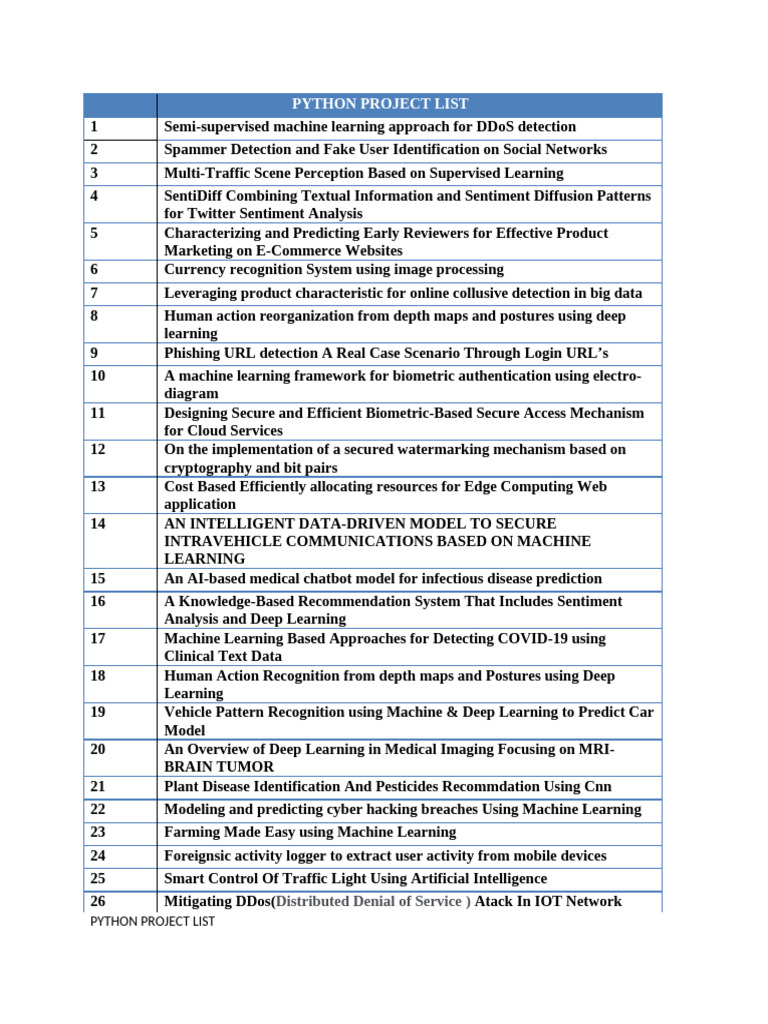 | | PYTHON PROJECT LIST |
|---|---|
| 1 | Semi-supervised machine learning approach for DDoS detection |
| 2 | Spammer Detection and Fake User Identification on Social Networks |
| 3 | Multi-Traffic Scene Perception Based on Supervised Learning |
| 4 | SentiDiff Combining Textual Information and Sentiment Diffusion Patterns for Twitter Sentiment Analysis |
| 5 | Characterizing and Predicting Early Reviewers for Effective Product Marketing on E-Commerce Websites |
| 6 | Currency recognition System using image processing |
| 7 | Leveraging product characteristic for online collusive detection in big data |
| 8 | Human action reorganization from depth maps and postures using deep learning |
| 9 | Phishing URL detection A Real Case Scenario Through Login URL's |
| 10 | A machine learning framework for biometric authentication using electro-diagram |
| 11 | Designing Secure and Efficient Biometric-Based Secure Access Mechanism for Cloud Services |
| 12 | On the implementation of a secured watermarking mechanism based on cryptography and bit pairs |
| 13 | Cost Based Efficiently allocating resources for Edge Computing Web application |
| 14 | AN INTELLIGENT DATA-DRIVEN MODEL TO SECURE INTRAVEHICLE COMMUNICATIONS BASED ON MACHINE LEARNING |
| 15 | An AI-based medical chatbot model for infectious disease prediction |
| 16 | A Knowledge-Based Recommendation System That Includes Sentiment Analysis and Deep Learning |
| 17 | Machine Learning Based Approaches for Detecting COVID-19 using Clinical Text Data |
| 18 | Human Action Recognition from depth maps and Postures using Deep Learning |
| 19 | Vehicle Pattern Recognition using Machine & Deep Learning to Predict Car Model |
| 20 | An Overview of Deep Learning in Medical Imaging Focusing on MRI-BRAIN TUMOR |
| 21 | Plant Disease Identification And Pesticides Recommdation Using Cnn |
| 22 | Modeling and predicting cyber hacking breaches Using Machine Learning |
| 23 | Farming Made Easy using Machine Learning |
| 24 | Foreignsic activity logger to extract user activity from mobile devices |
| 25 | Smart Control Of Traffic Light Using Artificial Intelligence |
| 26 | Mitigating DDos(Distributed Denial of Service ) Atack In IOT Network |

PYTHON PROJECT LIST